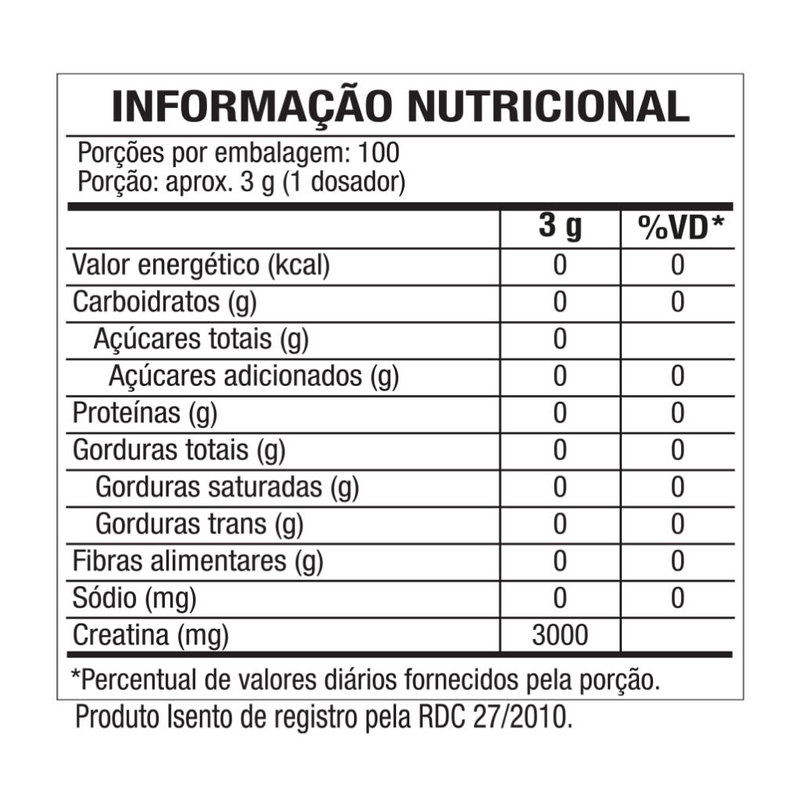 INFORMAÇÃO NUTRICIONAL

Porções por embalagem: 100
Porção: aprox. 3 g (1 dosador)

| | 3 g | %VD* |
|---|---|---|
| Valor energético (kcal) | 0 | 0 |
| Carboidratos (g) | 0 | 0 |
| Açúcares totais (g) | 0 | |
| Açúcares adicionados (g) | 0 | 0 |
| Proteínas (g) | 0 | 0 |
| Gorduras totais (g) | 0 | 0 |
| Gorduras saturadas (g) | 0 | 0 |
| Gorduras trans (g) | 0 | 0 |
| Fibras alimentares (g) | 0 | 0 |
| Sódio (mg) | 0 | 0 |
| Creatina (mg) | 3000 | |

*Percentual de valores diários fornecidos pela porção.

Produto Isento de registro pela RDC 27/2010.